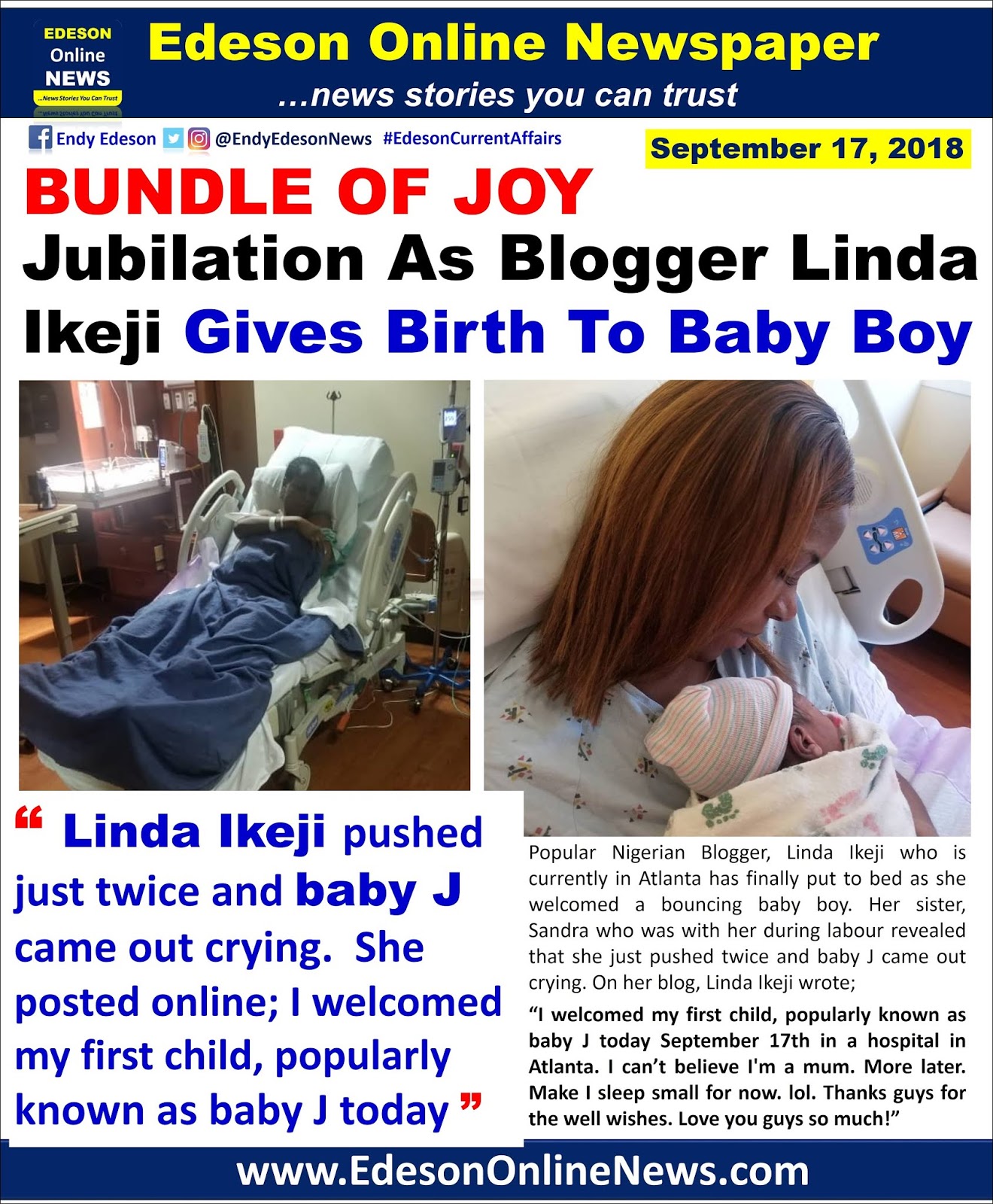 EDESON
Online
NEWS
...News Stories You Can Trust

Edeson Online Newspaper
...news stories you can trust

Endy Edeson @EndyEdesonNews #EdesonCurrentAffairs

September 17, 2018

BUNDLE OF JOY

Jubilation As Blogger Linda Ikeji Gives Birth To Baby Boy

" Linda Ikeji pushed just twice and baby J came out crying. She posted online; I welcomed my first child, popularly known as baby J today "

Popular Nigerian Blogger, Linda Ikeji who is currently in Atlanta has finally put to bed as she welcomed a bouncing baby boy. Her sister, Sandra who was with her during labour revealed that she just pushed twice and baby J came out crying. On her blog, Linda Ikeji wrote;

"I welcomed my first child, popularly known as baby J today September 17th in a hospital in Atlanta. I can't believe I'm a mum. More later. Make I sleep small for now. lol. Thanks guys for the well wishes. Love you guys so much!"

www.EdesonOnlineNews.com